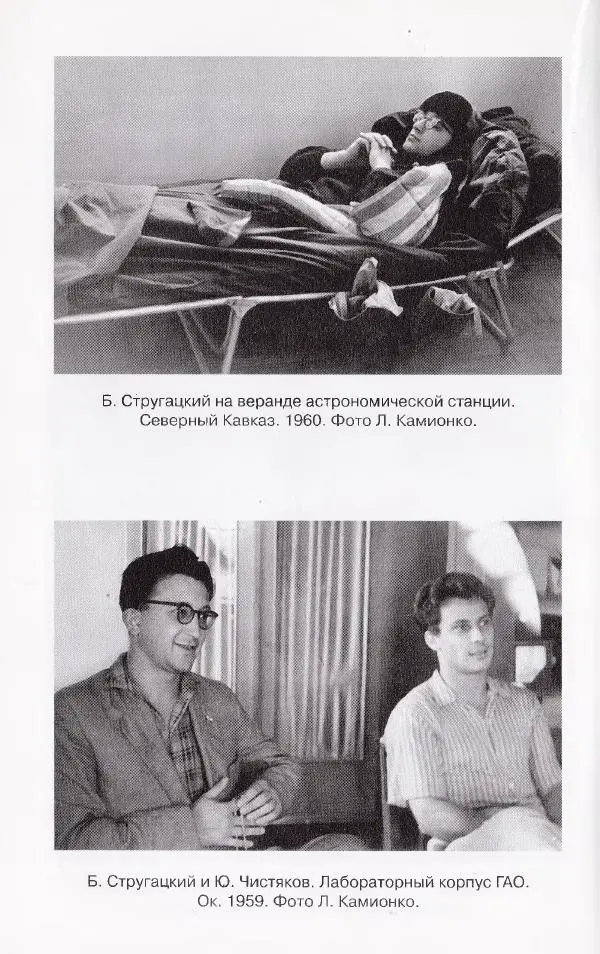 Б. Стругацкий на веранде астрономической станции. Северный Кавказ. 1960. Фото Л. Камионко.

Б. Стругацкий и Ю. Чистяков. Лабораторный корпус ГАО. Ок. 1959. Фото Л. Камионко.